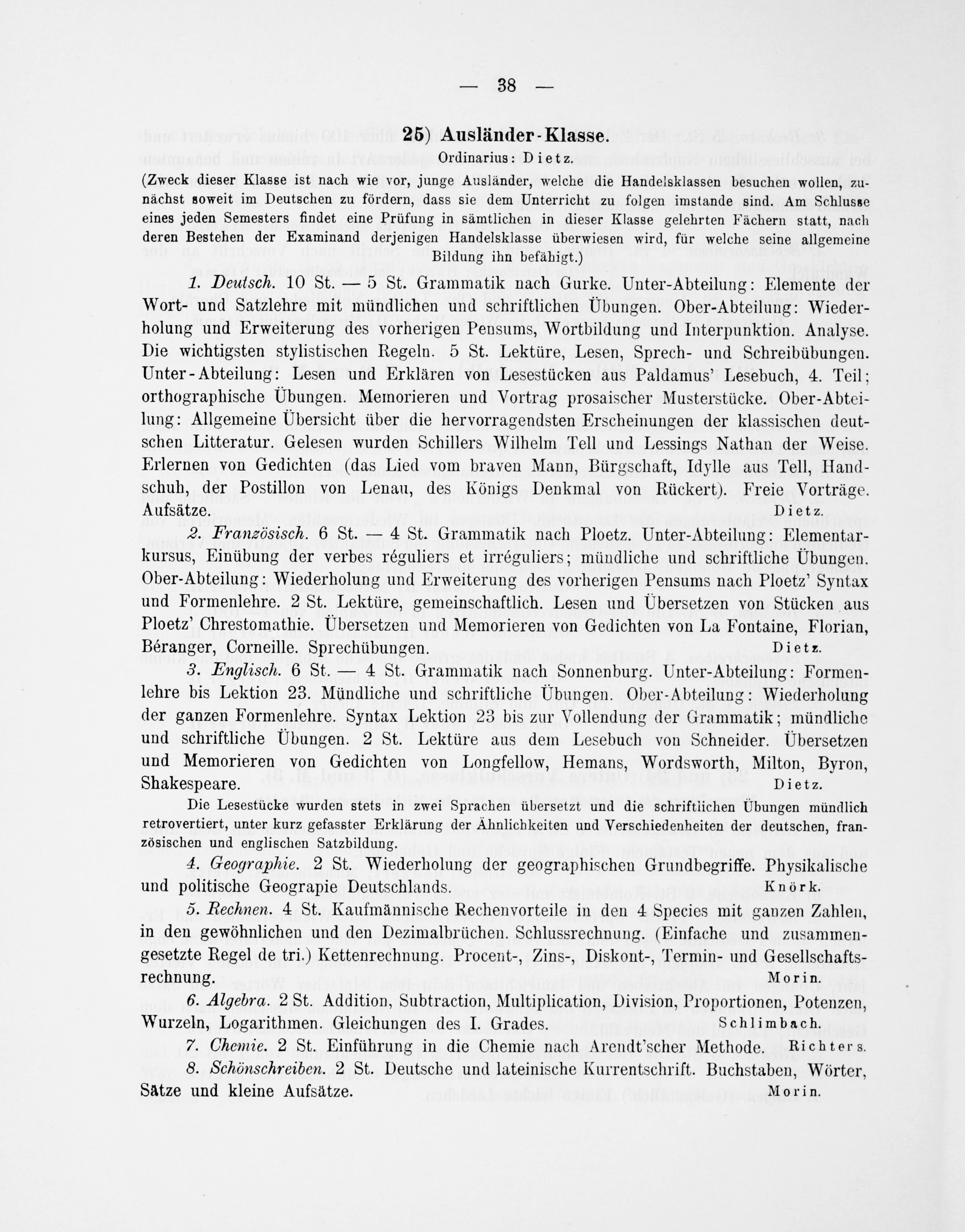 — 38 —

25) Ausländer-Klasse.

Ordinarius: Dietz.

(Zweck dieser Klasse ist nach wie vor, junge Ausländer, welche die Handelsklassen besuchen wollen, zunächst soweit im Deutschen zu fördern, dass sie dem Unterricht zu folgen imstande sind. Am Schlusse eines jeden Semesters findet eine Prüfung in sämtlichen in dieser Klasse gelehrten Fächern statt, nach deren Bestehen der Examinand derjenigen Handelsklasse überwiesen wird, für welche seine allgemeine Bildung ihn befähigt.)

1. Deutsch. 10 St. — 5 St. Grammatik nach Gurke. Unter-Abteilung: Elemente der Wort- und Satzlehre mit mündlichen und schriftlichen Übungen. Ober-Abteilung: Wiederholung und Erweiterung des vorherigen Pensums, Wortbildung und Interpunktion. Analyse. Die wichtigsten stylistischen Regeln. 5 St. Lektüre, Lesen, Sprech- und Schreibübungen. Unter-Abteilung: Lesen und Erklären von Lesestücken aus Paldamus' Lesebuch, 4. Teil; orthographische Übungen. Memorieren und Vortrag prosaischer Musterstücke. Ober-Abteilung: Allgemeine Übersicht über die hervorragendsten Erscheinungen der klassischen deutschen Litteratur. Gelesen wurden Schillers Wilhelm Tell und Lessings Nathan der Weise. Erlernen von Gedichten (das Lied vom braven Mann, Bürgschaft, Idylle aus Tell, Handschuh, der Postillon von Lenau, des Königs Denkmal von Rückert). Freie Vorträge. Aufsätze. Dietz.

2. Französisch. 6 St. — 4 St. Grammatik nach Ploetz. Unter-Abteilung: Elementarkursus, Einübung der verbes réguliers et irréguliers; mündliche und schriftliche Übungen. Ober-Abteilung: Wiederholung und Erweiterung des vorherigen Pensums nach Ploetz' Syntax und Formenlehre. 2 St. Lektüre, gemeinschaftlich. Lesen und Übersetzen von Stücken aus Ploetz' Chrestomathie. Übersetzen und Memorieren von Gedichten von La Fontaine, Florian, Béranger, Corneille. Sprechübungen. Dietz.

3. Englisch. 6 St. — 4 St. Grammatik nach Sonnenburg. Unter-Abteilung: Formenlehre bis Lektion 23. Mündliche und schriftliche Übungen. Ober-Abteilung: Wiederholung der ganzen Formenlehre. Syntax Lektion 23 bis zur Vollendung der Grammatik; mündliche und schriftliche Übungen. 2 St. Lektüre aus dem Lesebuch von Schneider. Übersetzen und Memorieren von Gedichten von Longfellow, Hemans, Wordsworth, Milton, Byron, Shakespeare. Dietz.

Die Lesestücke wurden stets in zwei Sprachen übersetzt und die schriftlichen Übungen mündlich retrovertiert, unter kurz gefasster Erklärung der Ähnlichkeiten und Verschiedenheiten der deutschen, französischen und englischen Satzbildung.

4. Geographie. 2 St. Wiederholung der geographischen Grundbegriffe. Physikalische und politische Geograpie Deutschlands. Knörk.

5. Rechnen. 4 St. Kaufmännische Rechenvorteile in den 4 Species mit ganzen Zahlen, in den gewöhnlichen und den Dezimalbrüchen. Schlussrechnung. (Einfache und zusammengesetzte Regel de tri.) Kettenrechnung. Procent-, Zins-, Diskont-, Termin- und Gesellschaftsrechnung. Morin.

6. Algebra. 2 St. Addition, Subtraction, Multiplication, Division, Proportionen, Potenzen, Wurzeln, Logarithmen. Gleichungen des I. Grades. Schlimbach.

7. Chemie. 2 St. Einführung in die Chemie nach Arendt'scher Methode. Richters.

8. Schönschreiben. 2 St. Deutsche und lateinische Kurrentschrift. Buchstaben, Wörter, Sätze und kleine Aufsätze. Morin.